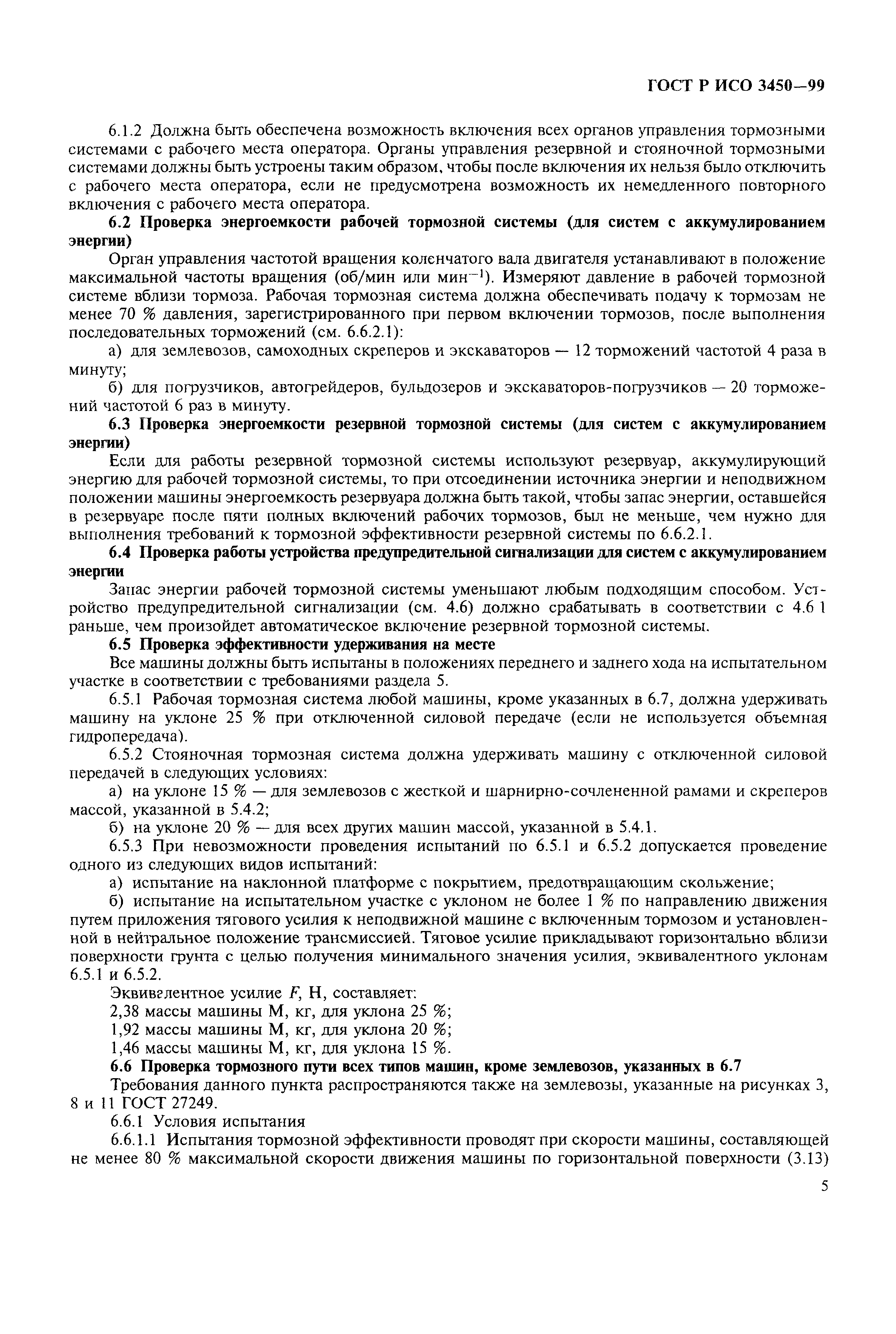 ГОСТ Р ИСО 3450—99

6.1.2 Должна быть обеспечена возможность включения всех органов управления тормозными системами с рабочего места оператора. Органы управления резервной и стояночной тормозными системами должны быть устроены таким образом, чтобы после включения их нельзя было отключить с рабочего места оператора, если не предусмотрена возможность их немедленного повторного включения с рабочего места оператора.

6.2 Проверка энергоемкости рабочей тормозной системы (для систем с аккумулированием энергии)

Орган управления частотой вращения коленчатого вала двигателя устанавливают в положение максимальной частоты вращения (об/мин или мин$^{-1}$). Измеряют давление в рабочей тормозной системе вблизи тормоза. Рабочая тормозная система должна обеспечивать подачу к тормозам не менее 70 % давления, зарегистрированного при первом включении тормозов, после выполнения последовательных торможений (см. 6.6.2.1):

а) для землевозов, самоходных скреперов и экскаваторов — 12 торможений частотой 4 раза в минуту;

б) для погрузчиков, автогрейдеров, бульдозеров и экскаваторов-погрузчиков — 20 торможений частотой 6 раз в минуту.

6.3 Проверка энергоемкости резервной тормозной системы (для систем с аккумулированием энергии)

Если для работы резервной тормозной системы используют резервуар, аккумулирующий энергию для рабочей тормозной системы, то при отсоединении источника энергии и неподвижном положении машины энергоемкость резервуара должна быть такой, чтобы запас энергии, оставшейся в резервуаре после пяти полных включений рабочих тормозов, был не меньше, чем нужно для выполнения требований к тормозной эффективности резервной системы по 6.6.2.1.

6.4 Проверка работы устройства предупредительной сигнализации для систем с аккумулированием энергии

Запас энергии рабочей тормозной системы уменьшают любым подходящим способом. Устройство предупредительной сигнализации (см. 4.6) должно срабатывать в соответствии с 4.6 1 раньше, чем произойдет автоматическое включение резервной тормозной системы.

6.5 Проверка эффективности удерживания на месте

Все машины должны быть испытаны в положениях переднего и заднего хода на испытательном участке в соответствии с требованиями раздела 5.

6.5.1 Рабочая тормозная система любой машины, кроме указанных в 6.7, должна удерживать машину на уклоне 25 % при отключенной силовой передаче (если не используется объемная гидропередача).

6.5.2 Стояночная тормозная система должна удерживать машину с отключенной силовой передачей в следующих условиях:

а) на уклоне 15 % — для землевозов с жесткой и шарнирно-сочлененной рамами и скреперов массой, указанной в 5.4.2;

б) на уклоне 20 % — для всех других машин массой, указанной в 5.4.1.

6.5.3 При невозможности проведения испытаний по 6.5.1 и 6.5.2 допускается проведение одного из следующих видов испытаний:

а) испытание на наклонной платформе с покрытием, предотвращающим скольжение;

б) испытание на испытательном участке с уклоном не более 1 % по направлению движения путем приложения тягового усилия к неподвижной машине с включенным тормозом и установленной в нейтральное положение трансмиссией. Тяговое усилие прикладывают горизонтально вблизи поверхности грунта с целью получения минимального значения усилия, эквивалентного уклонам 6.5.1 и 6.5.2.

Эквивалентное усилие $F$, Н, составляет:
2,38 массы машины М, кг, для уклона 25 %;
1,92 массы машины М, кг, для уклона 20 %;
1,46 массы машины М, кг, для уклона 15 %.

6.6 Проверка тормозного пути всех типов машин, кроме землевозов, указанных в 6.7

Требования данного пункта распространяются также на землевозы, указанные на рисунках 3, 8 и 11 ГОСТ 27249.

6.6.1 Условия испытания

6.6.1.1 Испытания тормозной эффективности проводят при скорости машины, составляющей не менее 80 % максимальной скорости движения машины по горизонтальной поверхности (3.13)

5